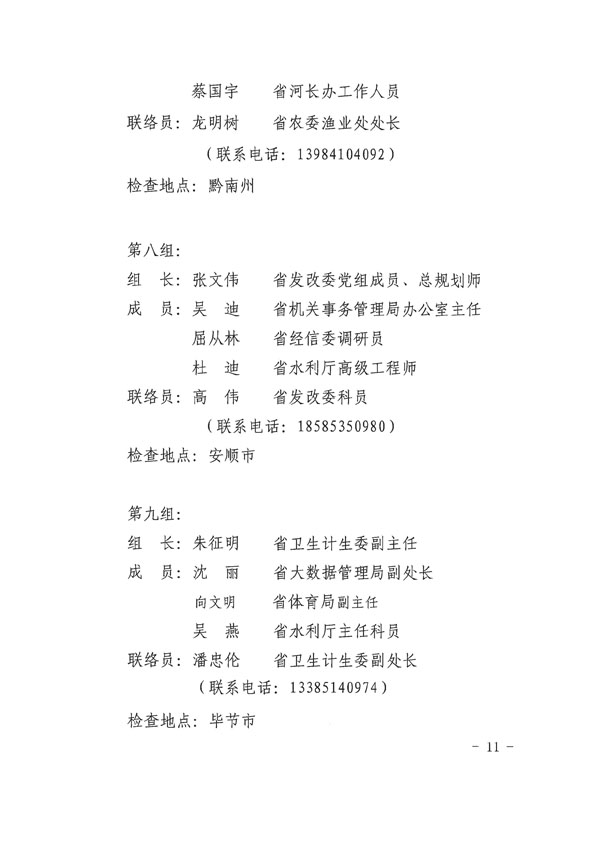 蔡国宇　　省河长办工作人员
联络员：龙明树　　省农委渔业处处长
（联系电话：13984104092）
检查地点：黔南州

第八组：
组　长：张文伟　　省发改委党组成员、总规划师
成　员：吴　迪　　省机关事务管理局办公室主任
屈从林　　省经信委调研员
杜　迪　　省水利厅高级工程师
联络员：高　伟　　省发改委科员
（联系电话：18585350980）
检查地点：安顺市

第九组：
组　长：朱征明　　省卫生计生委副主任
成　员：沈　丽　　省大数据管理局副处长
向文明　　省体育局副主任
吴　燕　　省水利厅主任科员
联络员：潘忠伦　　省卫生计生委副处长
（联系电话：13385140974）
检查地点：毕节市

－ 11 －